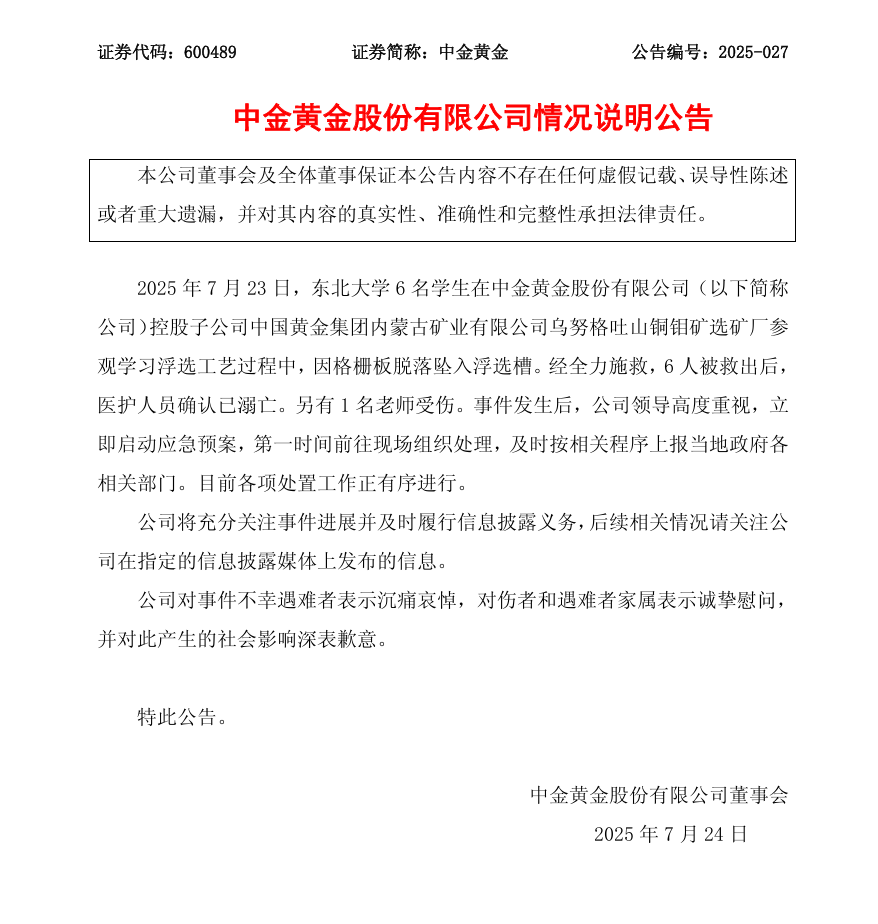 证券代码：600489　　证券简称：中金黄金　　公告编号：2025-027

中金黄金股份有限公司情况说明公告

本公司董事会及全体董事保证本公告内容不存在任何虚假记载、误导性陈述或者重大遗漏，并对其内容的真实性、准确性和完整性承担法律责任。

2025 年 7 月 23 日，东北大学 6 名学生在中金黄金股份有限公司（以下简称公司）控股子公司中国黄金集团内蒙古矿业有限公司乌努格吐山铜钼矿选矿厂参观学习浮选工艺过程中，因格栅板脱落坠入浮选槽。经全力施救，6 人被救出后，医护人员确认已溺亡。另有 1 名老师受伤。事件发生后，公司领导高度重视，立即启动应急预案，第一时间前往现场组织处理，及时按相关程序上报当地政府各相关部门。目前各项处置工作正有序进行。

公司将充分关注事件进展并及时履行信息披露义务，后续相关情况请关注公司在指定的信息披露媒体上发布的信息。

公司对事件不幸遇难者表示沉痛哀悼，对伤者和遇难者家属表示诚挚慰问，并对此产生的社会影响深表歉意。

特此公告。

中金黄金股份有限公司董事会
2025 年 7 月 24 日